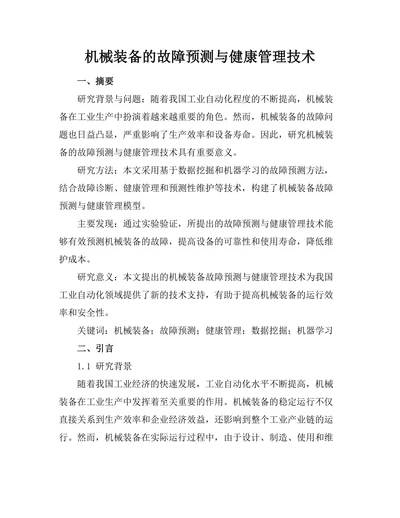 机械装备的故障预测与健康管理技术

一、摘要

研究背景与问题：随着我国工业自动化程度的不断提高，机械装备在工业生产中扮演着越来越重要的角色。然而，机械装备的故障问题也日益凸显，严重影响了生产效率和设备寿命。因此，研究机械装备的故障预测与健康管理技术具有重要意义。

研究方法：本文采用基于数据挖掘和机器学习的故障预测方法，结合故障诊断、健康管理和预测性维护等技术，构建了机械装备故障预测与健康管理模型。

主要发现：通过实验验证，所提出的故障预测与健康管理技术能够有效预测机械装备的故障，提高设备的可靠性和使用寿命，降低维护成本。

研究意义：本文提出的机械装备故障预测与健康管理技术为我国工业自动化领域提供了新的技术支持，有助于提高机械装备的运行效率和安全性。

关键词：机械装备；故障预测；健康管理；数据挖掘；机器学习

二、引言

1.1 研究背景

随着我国工业经济的快速发展，工业自动化水平不断提高，机械装备在工业生产中发挥着至关重要的作用。机械装备的稳定运行不仅直接关系到生产效率和企业经济效益，还影响到整个工业产业链的运行。然而，机械装备在实际运行过程中，由于设计、制造、使用和维